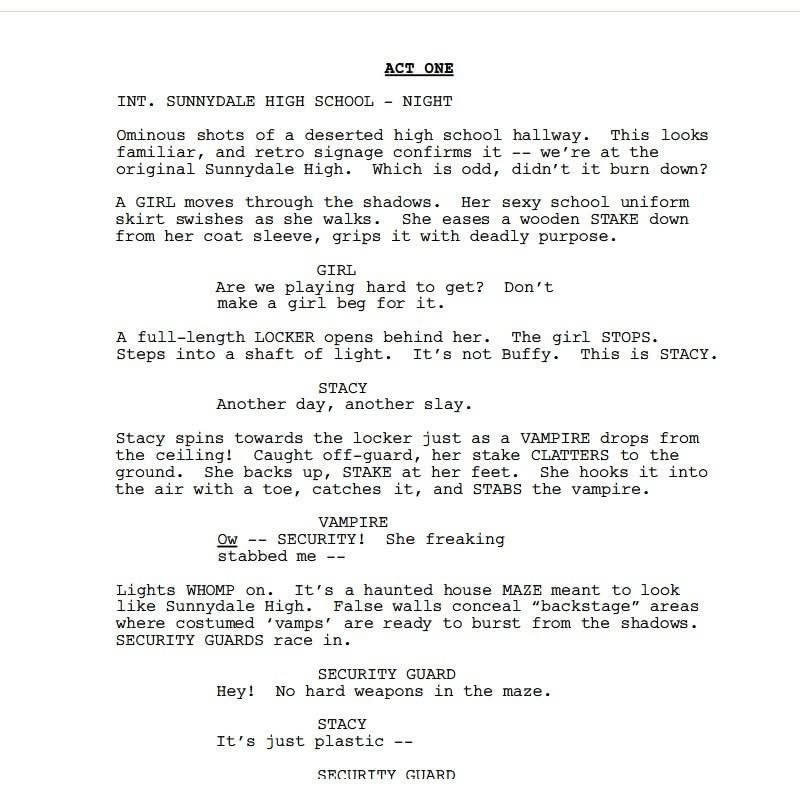 ACT ONE

INT. SUNNYDALE HIGH SCHOOL - NIGHT

Ominous shots of a deserted high school hallway. This looks familiar, and retro signage confirms it -- we're at the original Sunnydale High. Which is odd, didn't it burn down?

A GIRL moves through the shadows. Her sexy school uniform skirt swishes as she walks. She eases a wooden STAKE down from her coat sleeve, grips it with deadly purpose.

GIRL
Are we playing hard to get? Don't make a girl beg for it.

A full-length LOCKER opens behind her. The girl STOPS. Steps into a shaft of light. It's not Buffy. This is STACY.

STACY
Another day, another slay.

Stacy spins towards the locker just as a VAMPIRE drops from the ceiling! Caught off-guard, her stake CLATTERS to the ground. She backs up, STAKE at her feet. She hooks it into the air with a toe, catches it, and STABS the vampire.

VAMPIRE
Ow -- SECURITY! She freaking stabbed me --

Lights WHOMP on. It's a haunted house MAZE meant to look like Sunnydale High. False walls conceal "backstage" areas where costumed 'vamps' are ready to burst from the shadows. SECURITY GUARDS race in.

SECURITY GUARD
Hey! No hard weapons in the maze.

STACY
It's just plastic --

SECURITY GUARD